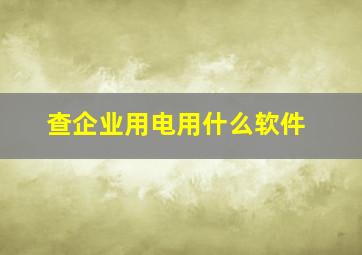 查企业用电用什么软件